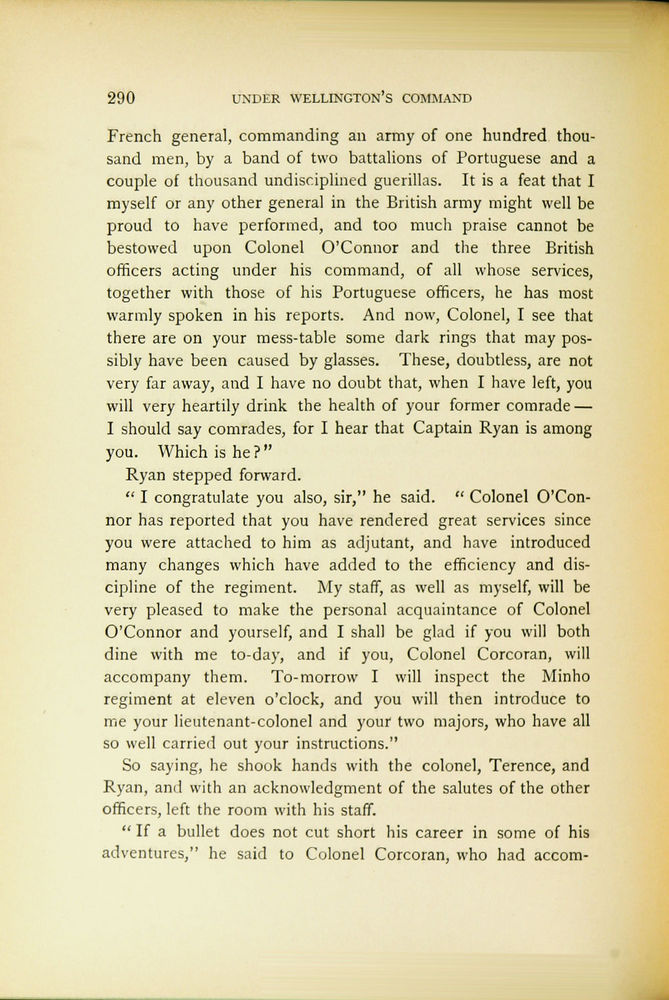 290 UNDER WELLINGTON'S COMMAND

French general, commanding an army of one hundred thousand men, by a band of two battalions of Portuguese and a couple of thousand undisciplined guerillas. It is a feat that I myself or any other general in the British army might well be proud to have performed, and too much praise cannot be bestowed upon Colonel O'Connor and the three British officers acting under his command, of all whose services, together with those of his Portuguese officers, he has most warmly spoken in his reports. And now, Colonel, I see that there are on your mess-table some dark rings that may possibly have been caused by glasses. These, doubtless, are not very far away, and I have no doubt that, when I have left, you will very heartily drink the health of your former comrade — I should say comrades, for I hear that Captain Ryan is among you. Which is he?"

Ryan stepped forward.

"I congratulate you also, sir," he said. "Colonel O'Connor has reported that you have rendered great services since you were attached to him as adjutant, and have introduced many changes which have added to the efficiency and discipline of the regiment. My staff, as well as myself, will be very pleased to make the personal acquaintance of Colonel O'Connor and yourself, and I shall be glad if you will both dine with me to-day, and if you, Colonel Corcoran, will accompany them. To-morrow I will inspect the Minho regiment at eleven o'clock, and you will then introduce to me your lieutenant-colonel and your two majors, who have all so well carried out your instructions."

So saying, he shook hands with the colonel, Terence, and Ryan, and with an acknowledgment of the salutes of the other officers, left the room with his staff.

"If a bullet does not cut short his career in some of his adventures," he said to Colonel Corcoran, who had accom-